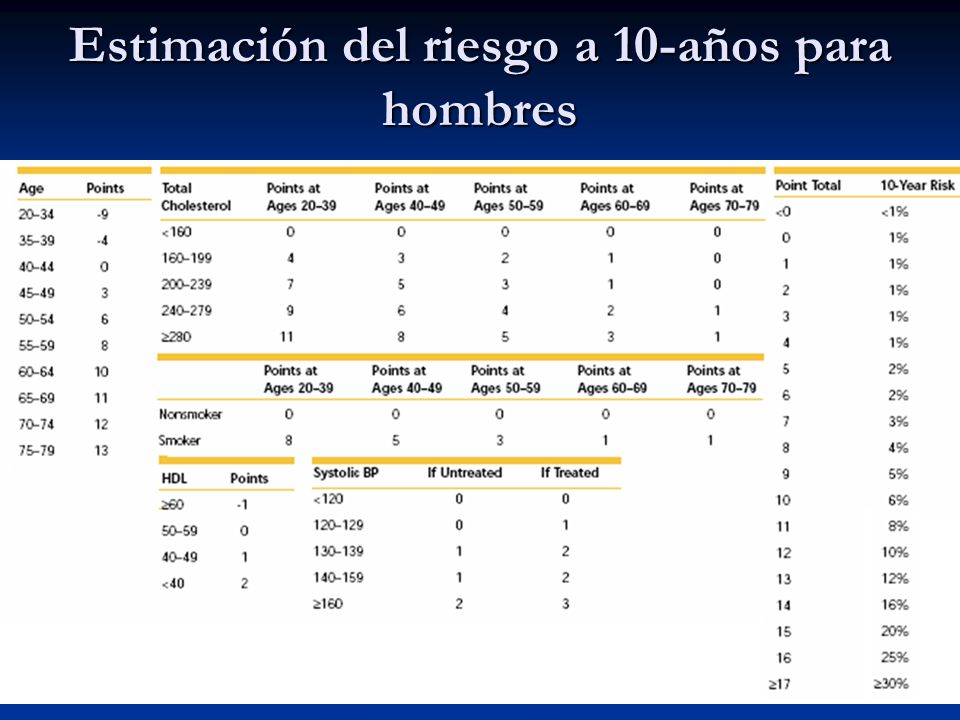 Estimación del riesgo a 10-años para hombres

| Age | Points |
|---|---|
| 20–34 | -9 |
| 35–39 | -4 |
| 40–44 | 0 |
| 45–49 | 3 |
| 50–54 | 6 |
| 55–59 | 8 |
| 60–64 | 10 |
| 65–69 | 11 |
| 70–74 | 12 |
| 75–79 | 13 |

| Total Cholesterol | Points at Ages 20–39 | Points at Ages 40–49 | Points at Ages 50–59 | Points at Ages 60–69 | Points at Ages 70–79 |
|---|---|---|---|---|---|
| <160 | 0 | 0 | 0 | 0 | 0 |
| 160–199 | 4 | 3 | 2 | 1 | 0 |
| 200–239 | 7 | 5 | 3 | 1 | 0 |
| 240–279 | 9 | 6 | 4 | 2 | 1 |
| ≥280 | 11 | 8 | 5 | 3 | 1 |

| | Points at Ages 20–39 | Points at Ages 40–49 | Points at Ages 50–59 | Points at Ages 60–69 | Points at Ages 70–79 |
|---|---|---|---|---|---|
| Nonsmoker | 0 | 0 | 0 | 0 | 0 |
| Smoker | 8 | 5 | 3 | 1 | 1 |

| HDL | Points |
|---|---|
| ≥60 | -1 |
| 50–59 | 0 |
| 40–49 | 1 |
| <40 | 2 |

| Systolic BP | If Untreated | If Treated |
|---|---|---|
| <120 | 0 | 0 |
| 120–129 | 0 | 1 |
| 130–139 | 1 | 2 |
| 140–159 | 1 | 2 |
| ≥160 | 2 | 3 |

| Point Total | 10-Year Risk |
|---|---|
| <0 | <1% |
| 0 | 1% |
| 1 | 1% |
| 2 | 1% |
| 3 | 1% |
| 4 | 1% |
| 5 | 2% |
| 6 | 2% |
| 7 | 3% |
| 8 | 4% |
| 9 | 5% |
| 10 | 6% |
| 11 | 8% |
| 12 | 10% |
| 13 | 12% |
| 14 | 16% |
| 15 | 20% |
| 16 | 25% |
| ≥17 | ≥30% |